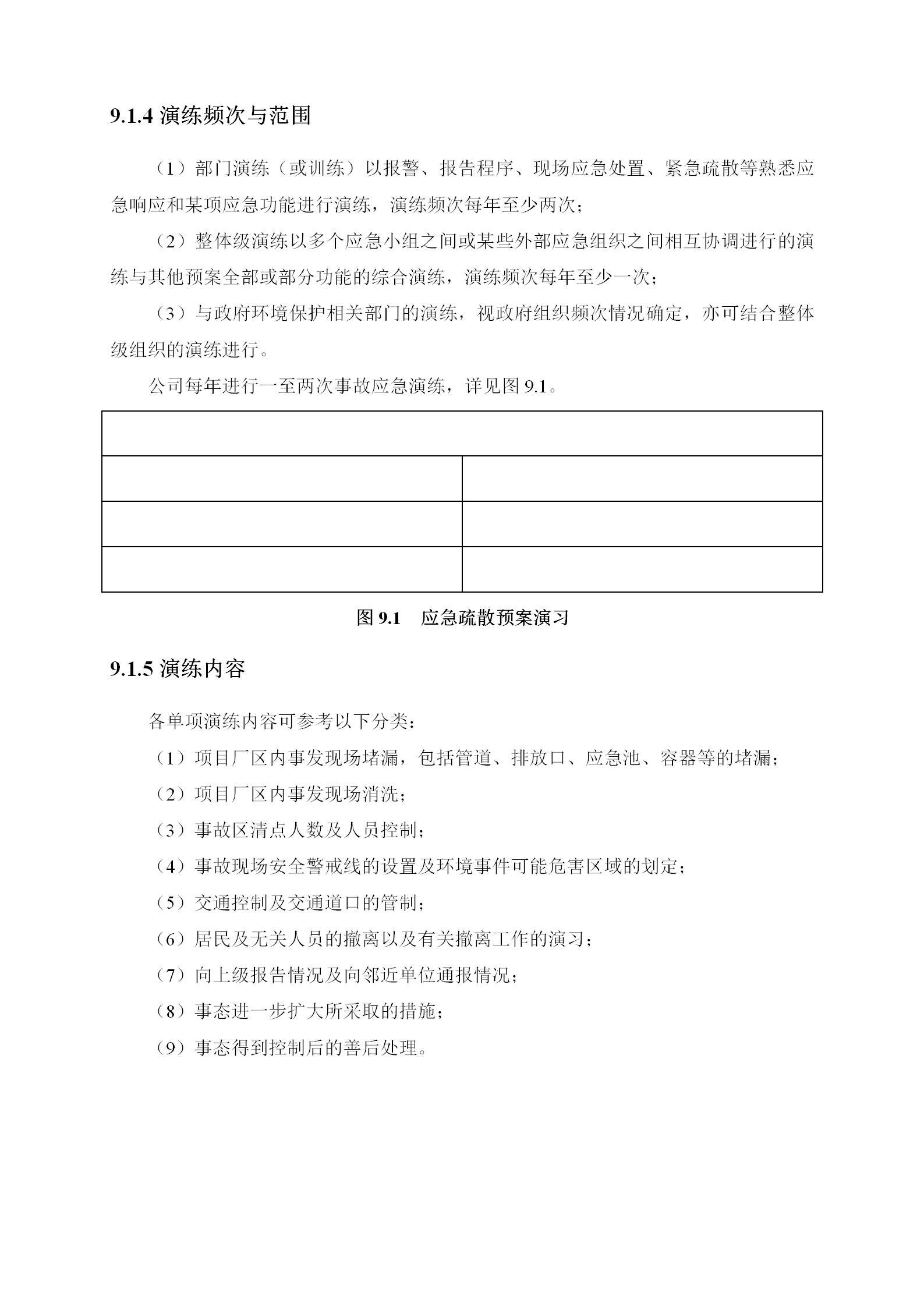 9.1.4 演练频次与范围

（1）部门演练（或训练）以报警、报告程序、现场应急处置、紧急疏散等熟悉应急响应和某项应急功能进行演练，演练频次每年至少两次；

（2）整体级演练以多个应急小组之间或某些外部应急组织之间相互协调进行的演练与其他预案全部或部分功能的综合演练，演练频次每年至少一次；

（3）与政府环境保护相关部门的演练，视政府组织频次情况确定，亦可结合整体级组织的演练进行。

公司每年进行一至两次事故应急演练，详见图 9.1。

图 9.1　应急疏散预案演习

9.1.5 演练内容

各单项演练内容可参考以下分类：

（1）项目厂区内事发现场堵漏，包括管道、排放口、应急池、容器等的堵漏；

（2）项目厂区内事发现场消洗；

（3）事故区清点人数及人员控制；

（4）事故现场安全警戒线的设置及环境事件可能危害区域的划定；

（5）交通控制及交通道口的管制；

（6）居民及无关人员的撤离以及有关撤离工作的演习；

（7）向上级报告情况及向邻近单位通报情况；

（8）事态进一步扩大所采取的措施；

（9）事态得到控制后的善后处理。